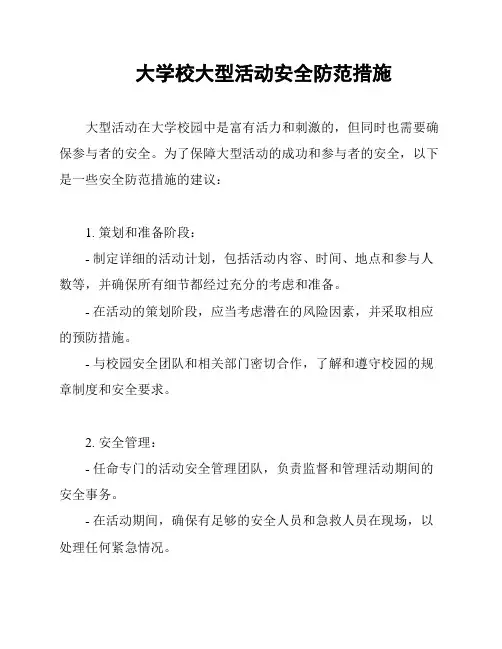 大学校大型活动安全防范措施

大型活动在大学校园中是富有活力和刺激的，但同时也需要确保参与者的安全。为了保障大型活动的成功和参与者的安全，以下是一些安全防范措施的建议：

1. 策划和准备阶段：

- 制定详细的活动计划，包括活动内容、时间、地点和参与人数等，并确保所有细节都经过充分的考虑和准备。

- 在活动的策划阶段，应当考虑潜在的风险因素，并采取相应的预防措施。

- 与校园安全团队和相关部门密切合作，了解和遵守校园的规章制度和安全要求。

2. 安全管理：

- 任命专门的活动安全管理团队，负责监督和管理活动期间的安全事务。

- 在活动期间，确保有足够的安全人员和急救人员在现场，以处理任何紧急情况。